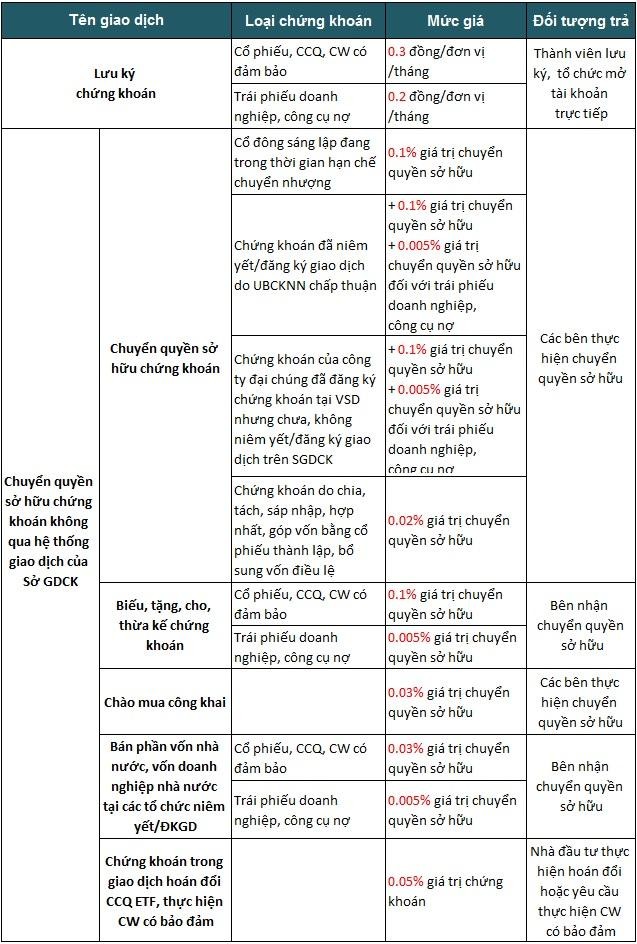 | Tên giao dịch | | Loại chứng khoán | Mức giá | Đối tượng trả |
|---|---|---|---|---|
| Lưu ký chứng khoán | | Cổ phiếu, CCQ, CW có đảm bảo | 0.3 đồng/đơn vị /tháng | Thành viên lưu ký, tổ chức mở tài khoản trực tiếp |
| | | Trái phiếu doanh nghiệp, công cụ nợ | 0.2 đồng/đơn vị /tháng | |
| Chuyển quyền sở hữu chứng khoán không qua hệ thống giao dịch của Sở GDCK | Chuyển quyền sở hữu chứng khoán | Cổ đông sáng lập đang trong thời gian hạn chế chuyển nhượng | 0.1% giá trị chuyển quyền sở hữu | Các bên thực hiện chuyển quyền sở hữu |
| | | Chứng khoán đã niêm yết/đăng ký giao dịch do UBCKNN chấp thuận | + 0.1% giá trị chuyển quyền sở hữu + 0.005% giá trị chuyển quyền sở hữu đối với trái phiếu doanh nghiệp, công cụ nợ | |
| | | Chứng khoán của công ty đại chúng đã đăng ký chứng khoán tại VSD nhưng chưa, không niêm yết/đăng ký giao dịch trên SGDCK | + 0.1% giá trị chuyển quyền sở hữu + 0.005% giá trị chuyển quyền sở hữu đối với trái phiếu doanh nghiệp, công cụ nợ | |
| | | Chứng khoán do chia, tách, sáp nhập, hợp nhất, góp vốn bằng cổ phiếu thành lập, bổ sung vốn điều lệ | 0.02% giá trị chuyển quyền sở hữu | |
| | Biếu, tặng, cho, thừa kế chứng khoán | Cổ phiếu, CCQ, CW có đảm bảo | 0.1% giá trị chuyển quyền sở hữu | Bên nhận chuyển quyền sở hữu |
| | | Trái phiếu doanh nghiệp, công cụ nợ | 0.005% giá trị chuyển quyền sở hữu | |
| | Chào mua công khai | | 0.03% giá trị chuyển quyền sở hữu | Các bên thực hiện chuyển quyền sở hữu |
| | Bán phần vốn nhà nước, vốn doanh nghiệp nhà nước tại các tổ chức niêm yết/ĐKGD | Cổ phiếu, CCQ, CW có đảm bảo | 0.03% giá trị chuyển quyền sở hữu | Bên nhận chuyển quyền sở hữu |
| | | Trái phiếu doanh nghiệp, công cụ nợ | 0.005% giá trị chuyển quyền sở hữu | |
| | Chứng khoán trong giao dịch hoán đổi CCQ ETF, thực hiện CW có bảo đảm | | 0.05% giá trị chứng khoán | Nhà đầu tư thực hiện hoán đổi hoặc yêu cầu thực hiện CW có bảo đảm |